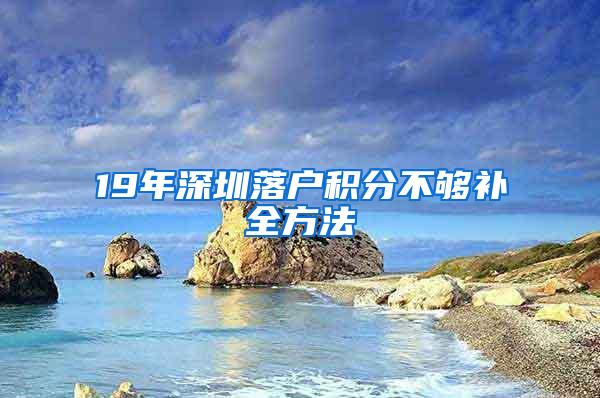 19年深圳落户积分不够补全方法